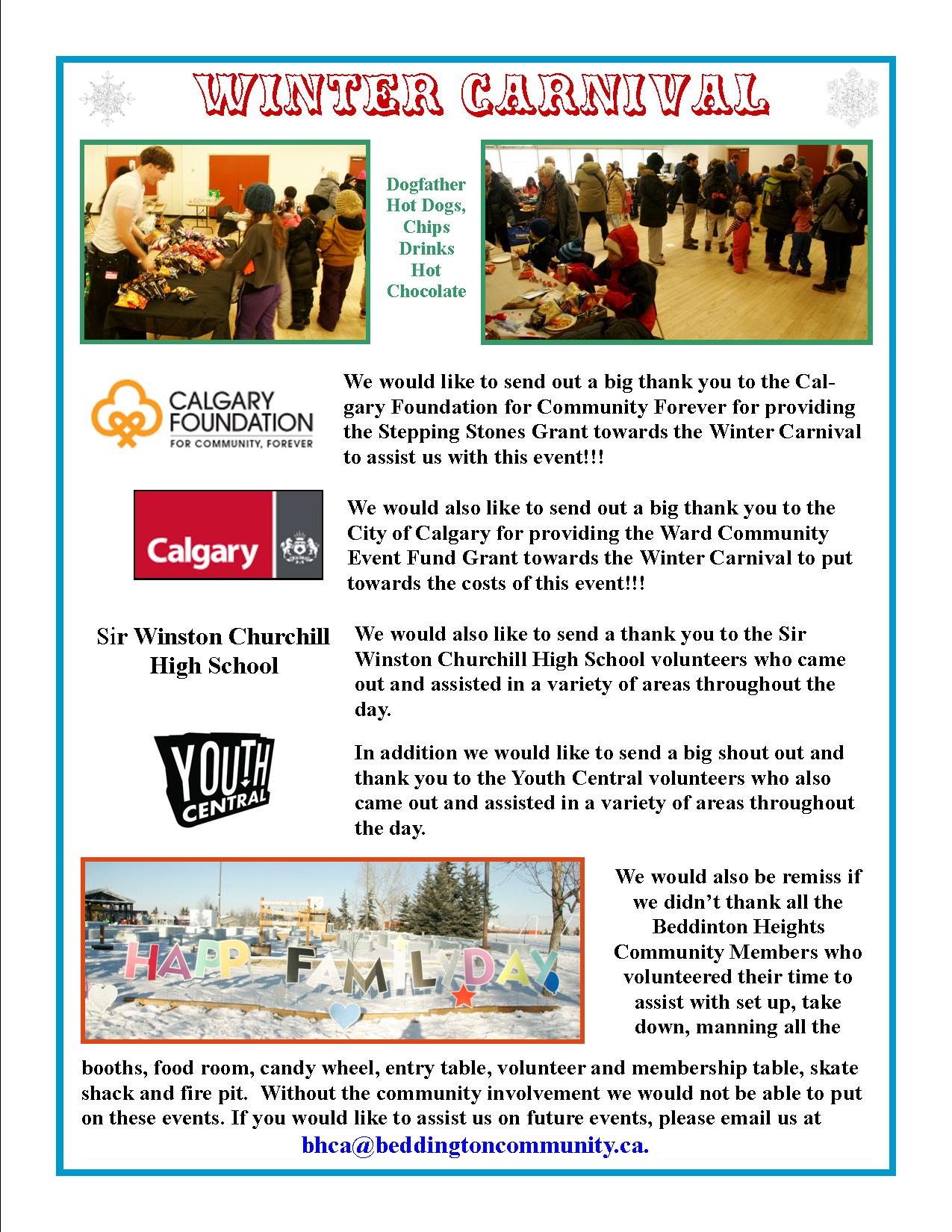 WINTER CARNIVAL

Dogfather Hot Dogs, Chips Drinks Hot Chocolate

CALGARY FOUNDATION
FOR COMMUNITY, FOREVER

We would like to send out a big thank you to the Calgary Foundation for Community Forever for providing the Stepping Stones Grant towards the Winter Carnival to assist us with this event!!!

Calgary

We would also like to send out a big thank you to the City of Calgary for providing the Ward Community Event Fund Grant towards the Winter Carnival to put towards the costs of this event!!!

Sir Winston Churchill High School

We would also like to send a thank you to the Sir Winston Churchill High School volunteers who came out and assisted in a variety of areas throughout the day.

YOUTH CENTRAL

In addition we would like to send a big shout out and thank you to the Youth Central volunteers who also came out and assisted in a variety of areas throughout the day.

HAPPY FAMILY DAY

We would also be remiss if we didn't thank all the Beddinton Heights Community Members who volunteered their time to assist with set up, take down, manning all the booths, food room, candy wheel, entry table, volunteer and membership table, skate shack and fire pit. Without the community involvement we would not be able to put on these events. If you would like to assist us on future events, please email us at bhca@beddingtoncommunity.ca.